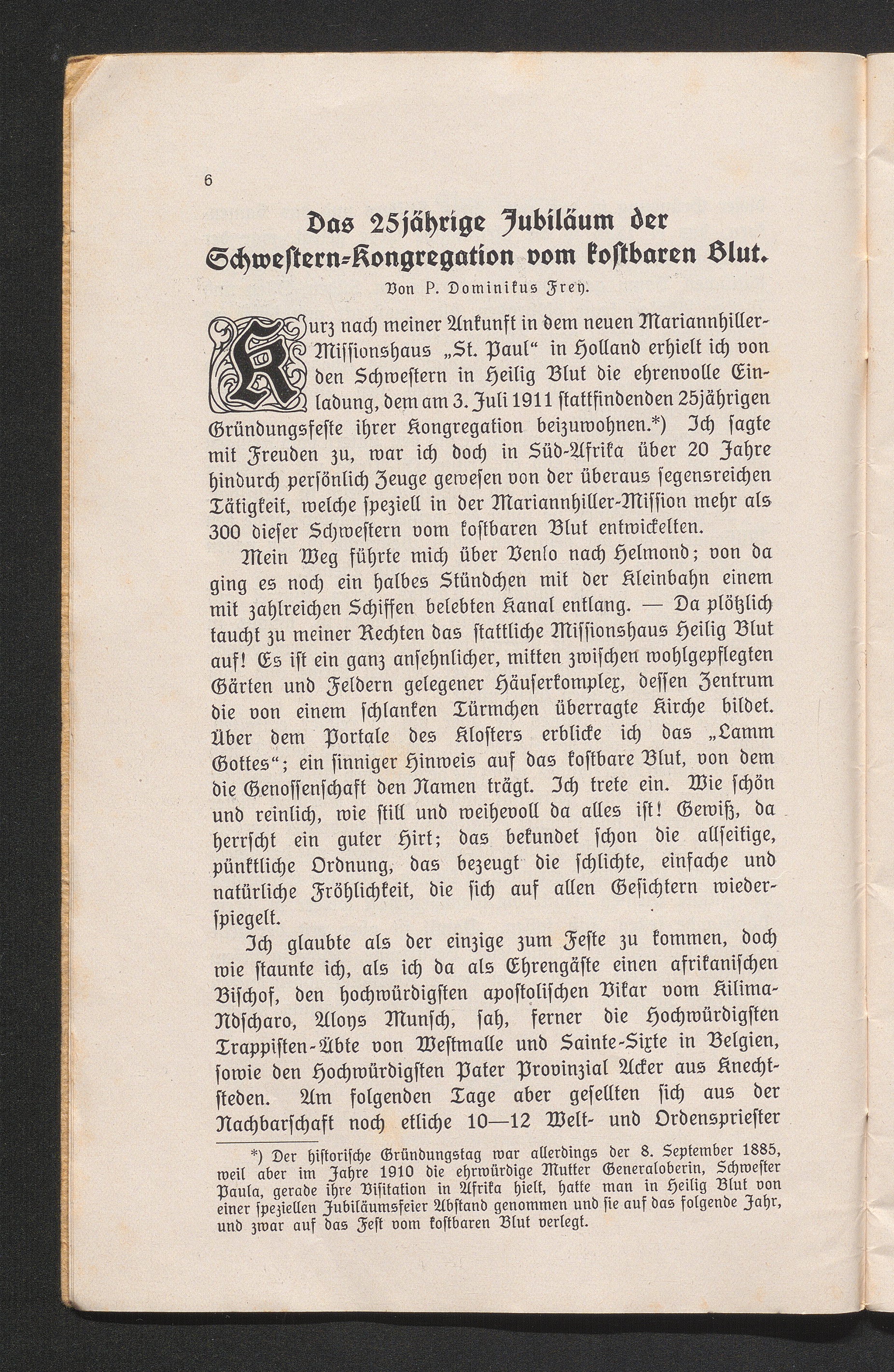 6

Das 25jährige Jubiläum der Schwestern-Kongregation vom kostbaren Blut.

Von P. Dominikus Frey.

Kurz nach meiner Ankunft in dem neuen Mariannhiller-Missionshaus „St. Paul“ in Holland erhielt ich von den Schwestern in Heilig Blut die ehrenvolle Einladung, dem am 3. Juli 1911 stattfindenden 25jährigen Gründungsfeste ihrer Kongregation beizuwohnen.*) Ich sagte mit Freuden zu, war ich doch in Süd-Afrika über 20 Jahre hindurch persönlich Zeuge gewesen von der überaus segensreichen Tätigkeit, welche speziell in der Mariannhiller-Mission mehr als 300 dieser Schwestern vom kostbaren Blut entwickelten.

Mein Weg führte mich über Venlo nach Helmond; von da ging es noch ein halbes Stündchen mit der Kleinbahn einem mit zahlreichen Schiffen belebten Kanal entlang. — Da plötzlich taucht zu meiner Rechten das stattliche Missionshaus Heilig Blut auf! Es ist ein ganz ansehnlicher, mitten zwischen wohlgepflegten Gärten und Feldern gelegener Häuserkomplex, dessen Zentrum die von einem schlanken Türmchen überragte Kirche bildet. Über dem Portale des Klosters erblicke ich das „Lamm Gottes“; ein sinniger Hinweis auf das kostbare Blut, von dem die Genossenschaft den Namen trägt. Ich trete ein. Wie schön und reinlich, wie still und weihevoll da alles ist! Gewiß, da herrscht ein guter Hirt; das bekundet schon die allseitige, pünktliche Ordnung, das bezeugt die schlichte, einfache und natürliche Fröhlichkeit, die sich auf allen Gesichtern wiederspiegelt.

Ich glaubte als der einzige zum Feste zu kommen, doch wie staunte ich, als ich da als Ehrengäste einen afrikanischen Bischof, den hochwürdigsten apostolischen Vikar vom Kilima-Ndscharo, Aloys Munsch, sah, ferner die Hochwürdigsten Trappisten-Äbte von Westmalle und Sainte-Sixte in Belgien, sowie den Hochwürdigsten Pater Provinzial Acker aus Knechtsteden. Am folgenden Tage aber gesellten sich aus der Nachbarschaft noch etliche 10—12 Welt- und Ordenspriester

*) Der historische Gründungstag war allerdings der 8. September 1885, weil aber im Jahre 1910 die ehrwürdige Mutter Generaloberin, Schwester Paula, gerade ihre Visitation in Afrika hielt, hatte man in Heilig Blut von einer speziellen Jubiläumsfeier Abstand genommen und sie auf das folgende Jahr, und zwar auf das Fest vom kostbaren Blut verlegt.